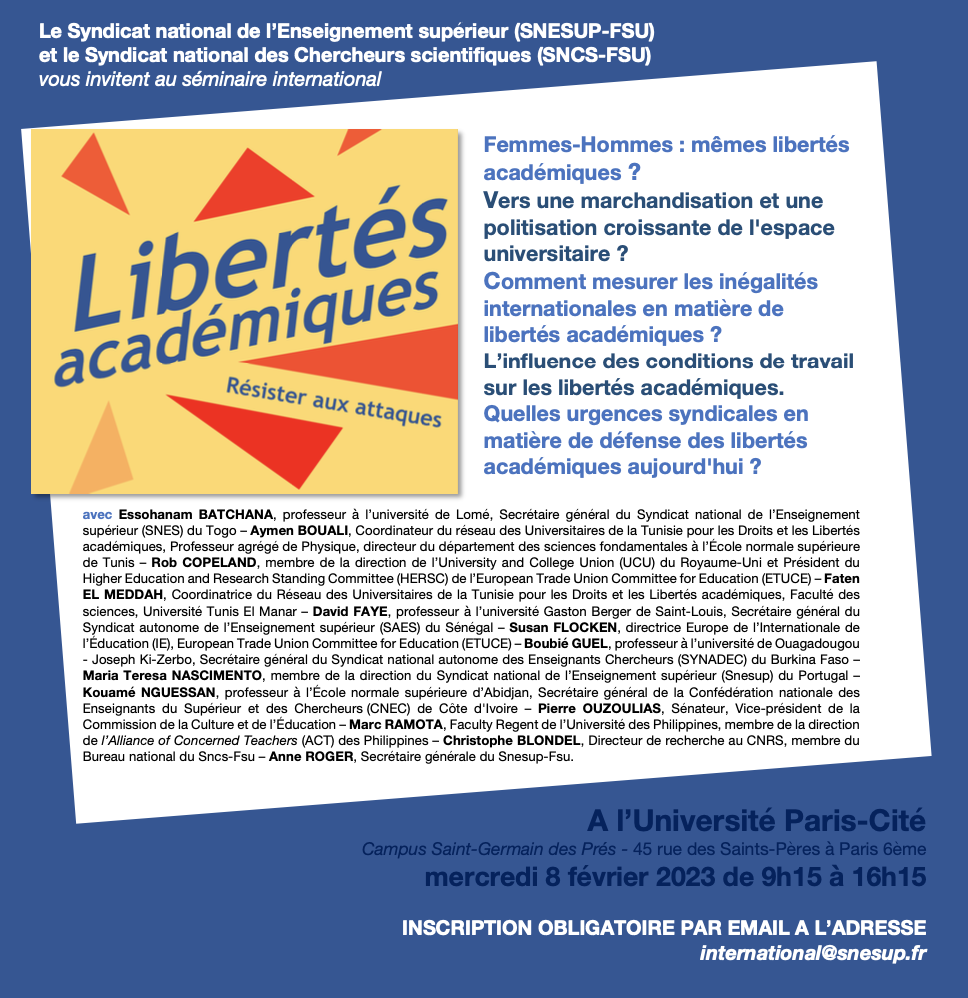 Le Syndicat national de l'Enseignement supérieur (SNESUP-FSU)
et le Syndicat national des Chercheurs scientifiques (SNCS-FSU)
vous invitent au séminaire international

Libertés académiques

Résister aux attaques

Femmes-Hommes : mêmes libertés académiques ?
Vers une marchandisation et une politisation croissante de l'espace universitaire ?
Comment mesurer les inégalités internationales en matière de libertés académiques ?
L'influence des conditions de travail sur les libertés académiques.
Quelles urgences syndicales en matière de défense des libertés académiques aujourd'hui ?

avec Essohanam BATCHANA, professeur à l'université de Lomé, Secrétaire général du Syndicat national de l'Enseignement supérieur (SNES) du Togo – Aymen BOUALI, Coordinateur du réseau des Universitaires de la Tunisie pour les Droits et les Libertés académiques, Professeur agrégé de Physique, directeur du département des sciences fondamentales à l'École normale supérieure de Tunis – Rob COPELAND, membre de la direction de l'University and College Union (UCU) du Royaume-Uni et Président du Higher Education and Research Standing Committee (HERSC) de l'European Trade Union Committee for Education (ETUCE) – Faten EL MEDDAH, Coordinatrice du Réseau des Universitaires de la Tunisie pour les Droits et les Libertés académiques, Faculté des sciences, Université Tunis El Manar – David FAYE, professeur à l'université Gaston Berger de Saint-Louis, Secrétaire général du Syndicat autonome de l'Enseignement supérieur (SAES) du Sénégal – Susan FLOCKEN, directrice Europe de l'Internationale de l'Éducation (IE), European Trade Union Committee for Education (ETUCE) – Boubié GUEL, professeur à l'université de Ouagadougou - Joseph Ki-Zerbo, Secrétaire général du Syndicat national autonome des Enseignants Chercheurs (SYNADEC) du Burkina Faso – Maria Teresa NASCIMENTO, membre de la direction du Syndicat national de l'Enseignement supérieur (Snesup) du Portugal – Kouamé NGUESSAN, professeur à l'École normale supérieure d'Abidjan, Secrétaire général de la Confédération nationale des Enseignants du Supérieur et des Chercheurs (CNEC) de Côte d'Ivoire – Pierre OUZOULIAS, Sénateur, Vice-président de la Commission de la Culture et de l'Éducation – Marc RAMOTA, Faculty Regent de l'Université des Philippines, membre de la direction de l'Alliance of Concerned Teachers (ACT) des Philippines – Christophe BLONDEL, Directeur de recherche au CNRS, membre du Bureau national du Sncs-Fsu – Anne ROGER, Secrétaire générale du Snesup-Fsu.

A l'Université Paris-Cité
Campus Saint-Germain des Prés - 45 rue des Saints-Pères à Paris 6ème
mercredi 8 février 2023 de 9h15 à 16h15

INSCRIPTION OBLIGATOIRE PAR EMAIL A L'ADRESSE
international@snesup.fr